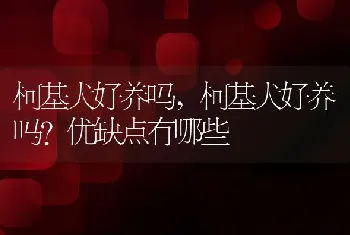 柯基犬好养吗，柯基犬好养吗？优缺点有哪些